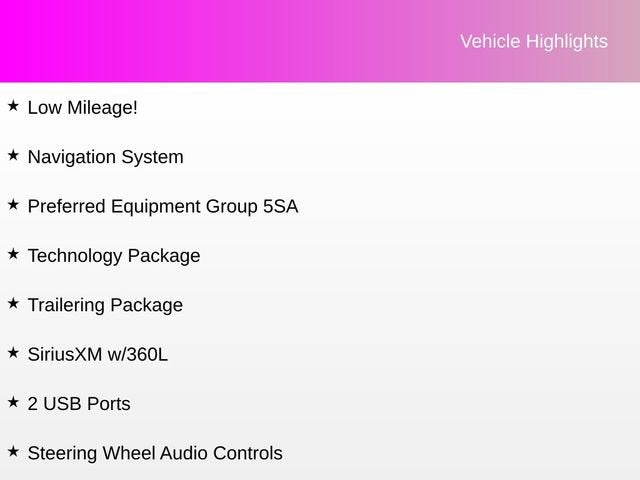 Vehicle Highlights

★ Low Mileage!

★ Navigation System

★ Preferred Equipment Group 5SA

★ Technology Package

★ Trailering Package

★ SiriusXM w/360L

★ 2 USB Ports

★ Steering Wheel Audio Controls